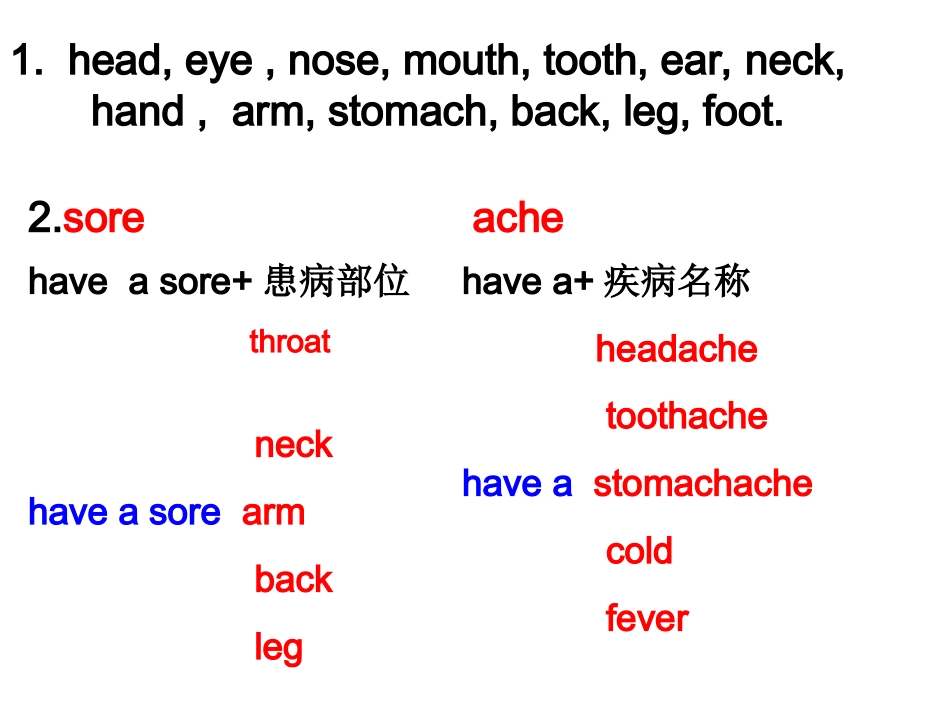 1. head, eye , nose, mouth, tooth, ear, neck, hand , arm, stomach, back, leg, foot.

2.sore

have a sore+ 患病部位

throat

neck

have a sore arm

back

leg

ache

have a+ 疾病名称

headache

toothache

have a stomachache

cold

fever